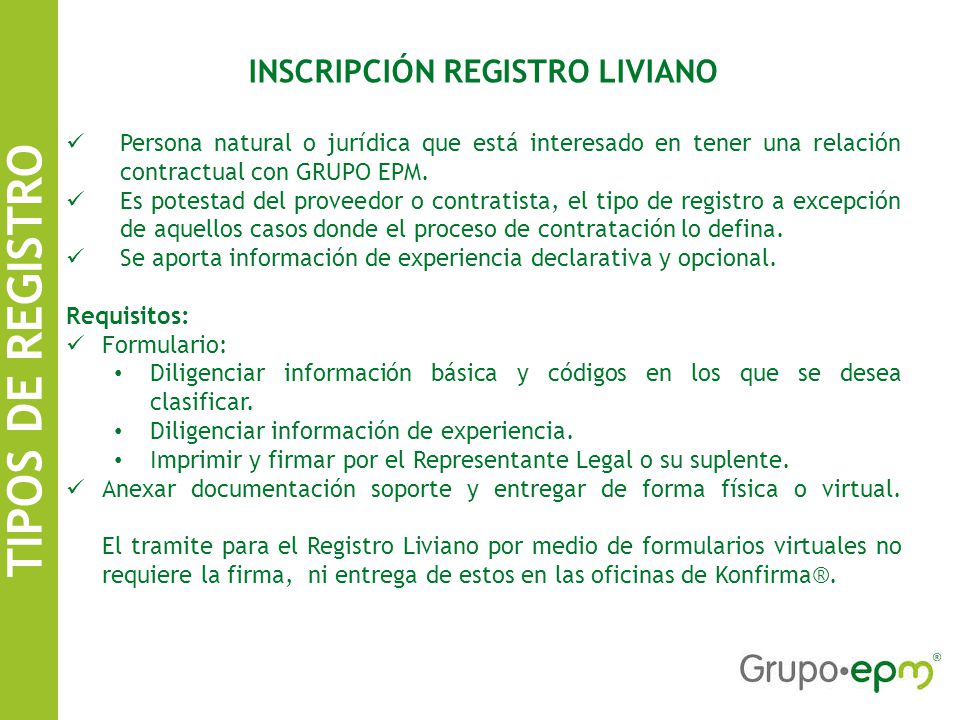 TIPOS DE REGISTRO

INSCRIPCIÓN REGISTRO LIVIANO

✓ Persona natural o jurídica que está interesado en tener una relación contractual con GRUPO EPM.
✓ Es potestad del proveedor o contratista, el tipo de registro a excepción de aquellos casos donde el proceso de contratación lo defina.
✓ Se aporta información de experiencia declarativa y opcional.

Requisitos:
✓ Formulario:
• Diligenciar información básica y códigos en los que se desea clasificar.
• Diligenciar información de experiencia.
• Imprimir y firmar por el Representante Legal o su suplente.
✓ Anexar documentación soporte y entregar de forma física o virtual.

El tramite para el Registro Liviano por medio de formularios virtuales no requiere la firma, ni entrega de estos en las oficinas de Konfirma®.

Grupo•epm®